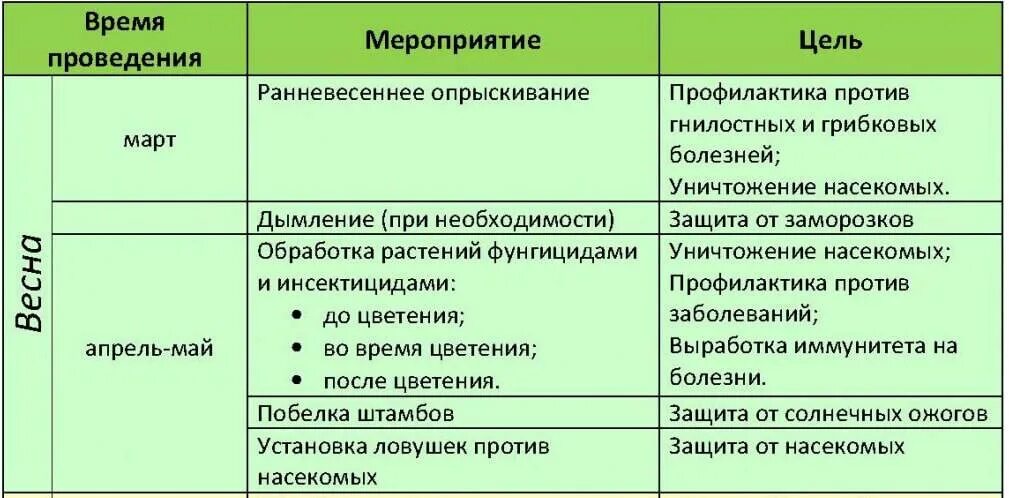 | Время проведения | | Мероприятие | Цель |
|---|---|---|---|
| Весна | март | Ранневесеннее опрыскивание | Профилактика против гнилостных и грибковых болезней; Уничтожение насекомых. |
| | | Дымление (при необходимости) | Защита от заморозков |
| | апрель-май | Обработка растений фунгицидами и инсектицидами: • до цветения; • во время цветения; • после цветения. | Уничтожение насекомых; Профилактика против заболеваний; Выработка иммунитета на болезни. |
| | | Побелка штамбов | Защита от солнечных ожогов |
| | | Установка ловушек против насекомых | Защита от насекомых |